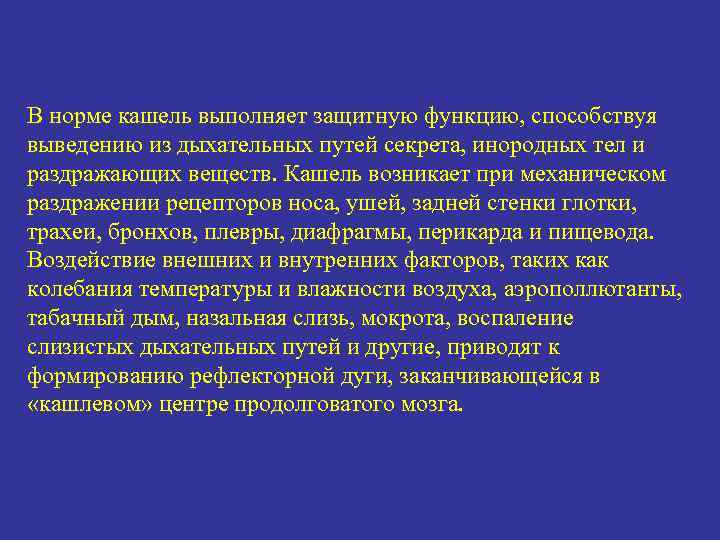 В норме кашель выполняет защитную функцию, способствуя выведению из дыхательных путей секрета, инородных тел и раздражающих веществ. Кашель возникает при механическом раздражении рецепторов носа, ушей, задней стенки глотки, трахеи, бронхов, плевры, диафрагмы, перикарда и пищевода. Воздействие внешних и внутренних факторов, таких как колебания температуры и влажности воздуха, аэрополлютанты, табачный дым, назальная слизь, мокрота, воспаление слизистых дыхательных путей и другие, приводят к формированию рефлекторной дуги, заканчивающейся в «кашлевом» центре продолговатого мозга.